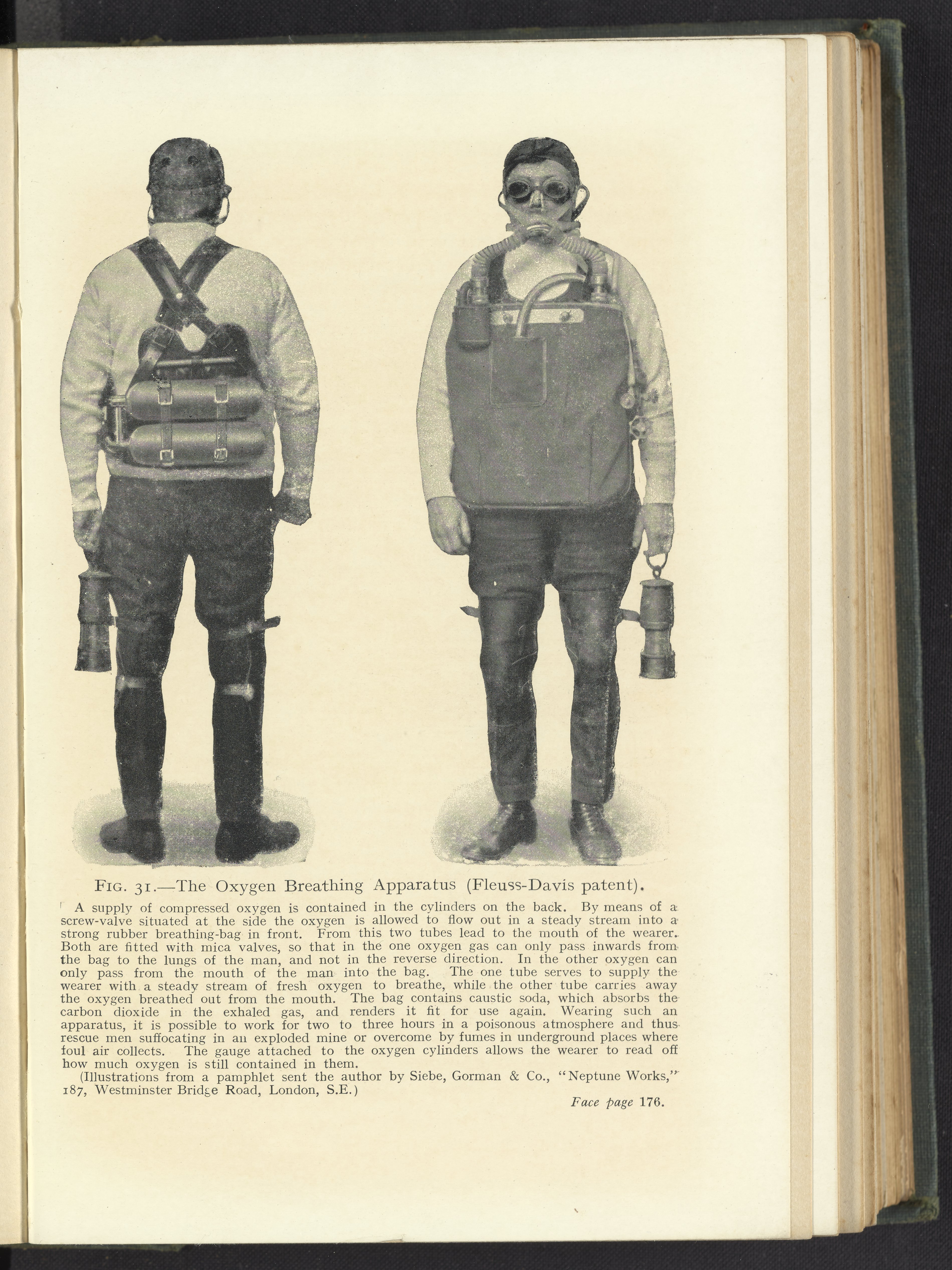 FIG. 31.—The Oxygen Breathing Apparatus (Fleuss-Davis patent).

A supply of compressed oxygen is contained in the cylinders on the back. By means of a screw-valve situated at the side the oxygen is allowed to flow out in a steady stream into a strong rubber breathing-bag in front. From this two tubes lead to the mouth of the wearer. Both are fitted with mica valves, so that in the one oxygen gas can only pass inwards from the bag to the lungs of the man, and not in the reverse direction. In the other oxygen can only pass from the mouth of the man into the bag. The one tube serves to supply the wearer with a steady stream of fresh oxygen to breathe, while the other tube carries away the oxygen breathed out from the mouth. The bag contains caustic soda, which absorbs the carbon dioxide in the exhaled gas, and renders it fit for use again. Wearing such an apparatus, it is possible to work for two to three hours in a poisonous atmosphere and thus rescue men suffocating in an exploded mine or overcome by fumes in underground places where foul air collects. The gauge attached to the oxygen cylinders allows the wearer to read off how much oxygen is still contained in them.

(Illustrations from a pamphlet sent the author by Siebe, Gorman & Co., "Neptune Works," 187, Westminster Bridge Road, London, S.E.)

Face page 176.